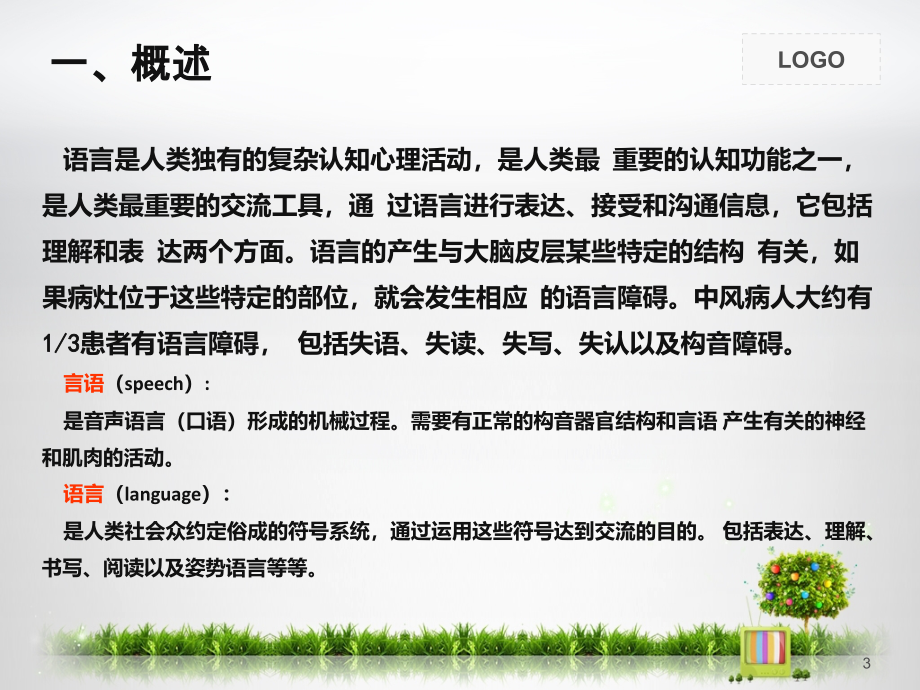 一、概述

LOGO

语言是人类独有的复杂认知心理活动，是人类最 重要的认知功能之一，是人类最重要的交流工具，通 过语言进行表达、接受和沟通信息，它包括理解和表 达两个方面。语言的产生与大脑皮层某些特定的结构 有关，如果病灶位于这些特定的部位，就会发生相应 的语言障碍。中风病人大约有1/3患者有语言障碍， 包括失语、失读、失写、失认以及构音障碍。

言语（speech）：

是音声语言（口语）形成的机械过程。需要有正常的构音器官结构和言语 产生有关的神经和肌肉的活动。

语言（language）：

是人类社会众约定俗成的符号系统，通过运用这些符号达到交流的目的。 包括表达、理解、书写、阅读以及姿势语言等等。

3